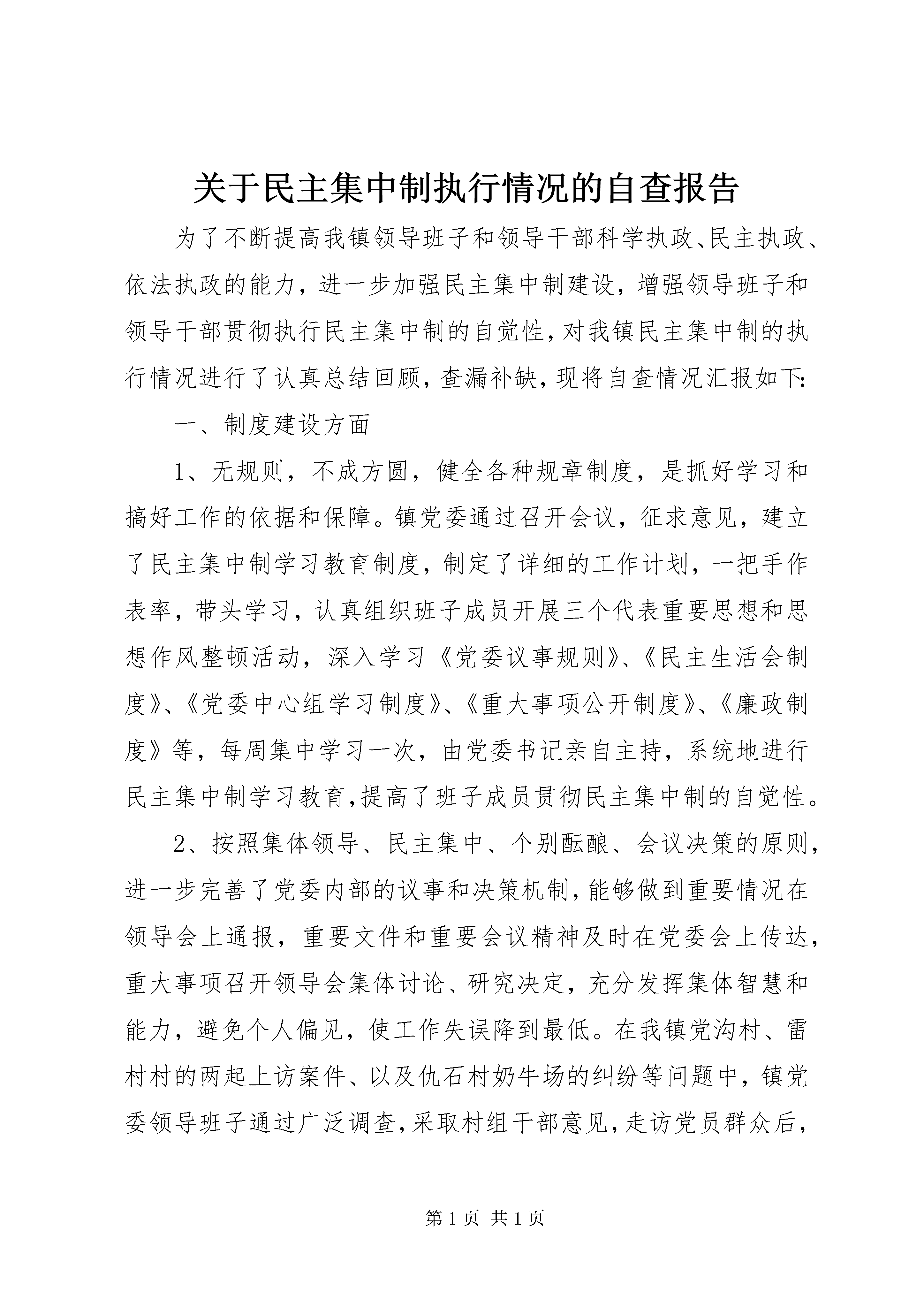 关于民主集中制执行情况的自查报告

为了不断提高我镇领导班子和领导干部科学执政、民主执政、依法执政的能力，进一步加强民主集中制建设，增强领导班子和领导干部贯彻执行民主集中制的自觉性，对我镇民主集中制的执行情况进行了认真总结回顾，查漏补缺，现将自查情况汇报如下:

一、制度建设方面

1、无规则，不成方圆，健全各种规章制度，是抓好学习和搞好工作的依据和保障。镇党委通过召开会议，征求意见，建立了民主集中制学习教育制度，制定了详细的工作计划，一把手作表率，带头学习，认真组织班子成员开展三个代表重要思想和思想作风整顿活动，深入学习《党委议事规则》、《民主生活会制度》、《党委中心组学习制度》、《重大事项公开制度》、《廉政制度》等，每周集中学习一次，由党委书记亲自主持，系统地进行民主集中制学习教育，提高了班子成员贯彻民主集中制的自觉性。

2、按照集体领导、民主集中、个别酝酿、会议决策的原则，进一步完善了党委内部的议事和决策机制，能够做到重要情况在领导会上通报，重要文件和重要会议精神及时在党委会上传达，重大事项召开领导会集体讨论、研究决定，充分发挥集体智慧和能力，避免个人偏见，使工作失误降到最低。在我镇党沟村、雷村村的两起上访案件、以及仇石村奶牛场的纠纷等问题中，镇党委领导班子通过广泛调查，采取村组干部意见，走访党员群众后，

第 1 页 共 1 页